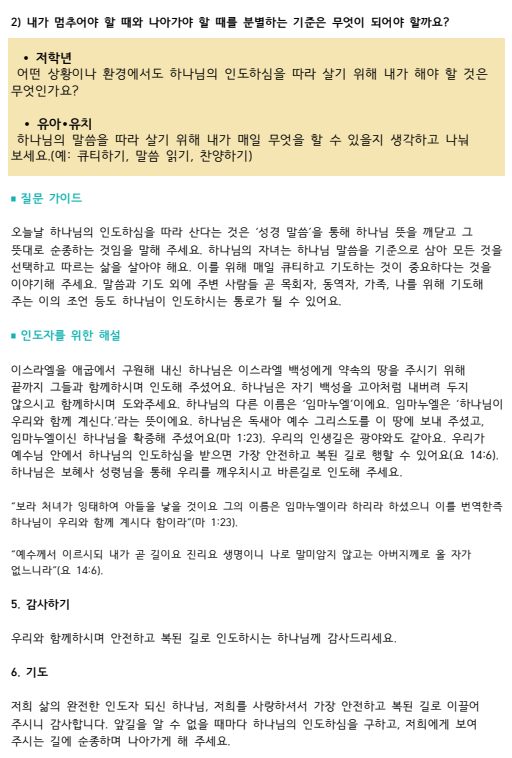 2) 내가 멈추어야 할 때와 나아가야 할 때를 분별하는 기준은 무엇이 되어야 할까요?

• 저학년
어떤 상황이나 환경에서도 하나님의 인도하심을 따라 살기 위해 내가 해야 할 것은 무엇인가요?

• 유아•유치
하나님의 말씀을 따라 살기 위해 내가 매일 무엇을 할 수 있을지 생각하고 나눠 보세요.(예: 큐티하기, 말씀 읽기, 찬양하기)

■ 질문 가이드

오늘날 하나님의 인도하심을 따라 산다는 것은 '성경 말씀'을 통해 하나님 뜻을 깨닫고 그 뜻대로 순종하는 것임을 말해 주세요. 하나님의 자녀는 하나님 말씀을 기준으로 삼아 모든 것을 선택하고 따르는 삶을 살아야 해요. 이를 위해 매일 큐티하고 기도하는 것이 중요하다는 것을 이야기해 주세요. 말씀과 기도 외에 주변 사람들 곧 목회자, 동역자, 가족, 나를 위해 기도해 주는 이의 조언 등도 하나님이 인도하시는 통로가 될 수 있어요.

■ 인도자를 위한 해설

이스라엘을 애굽에서 구원해 내신 하나님은 이스라엘 백성에게 약속의 땅을 주시기 위해 끝까지 그들과 함께하시며 인도해 주셨어요. 하나님은 자기 백성을 고아처럼 내버려 두지 않으시고 함께하시며 도와주세요. 하나님의 다른 이름은 '임마누엘'이에요. 임마누엘은 '하나님이 우리와 함께 계신다.'라는 뜻이에요. 하나님은 독생아 예수 그리스도를 이 땅에 보내 주셨고, 임마누엘이신 하나님을 확증해 주셨어요(마 1:23). 우리의 인생길은 광야와도 같아요. 우리가 예수님 안에서 하나님의 인도하심을 받으면 가장 안전하고 복된 길로 행할 수 있어요(요 14:6). 하나님은 보혜사 성령님을 통해 우리를 깨우치시고 바른길로 인도해 주세요.

"보라 처녀가 잉태하여 아들을 낳을 것이요 그의 이름은 임마누엘이라 하리라 하셨으니 이를 번역한즉 하나님이 우리와 함께 계시다 함이라"(마 1:23).

"예수께서 이르시되 내가 곧 길이요 진리요 생명이니 나로 말미암지 않고는 아버지께로 올 자가 없느니라"(요 14:6).

5. 감사하기

우리와 함께하시며 안전하고 복된 길로 인도하시는 하나님께 감사드리세요.

6. 기도

저희 삶의 완전한 인도자 되신 하나님, 저희를 사랑하셔서 가장 안전하고 복된 길로 이끌어 주시니 감사합니다. 앞길을 알 수 없을 때마다 하나님의 인도하심을 구하고, 저희에게 보여 주시는 길에 순종하며 나아가게 해 주세요.